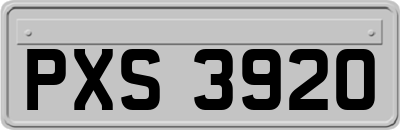 PXS 3920